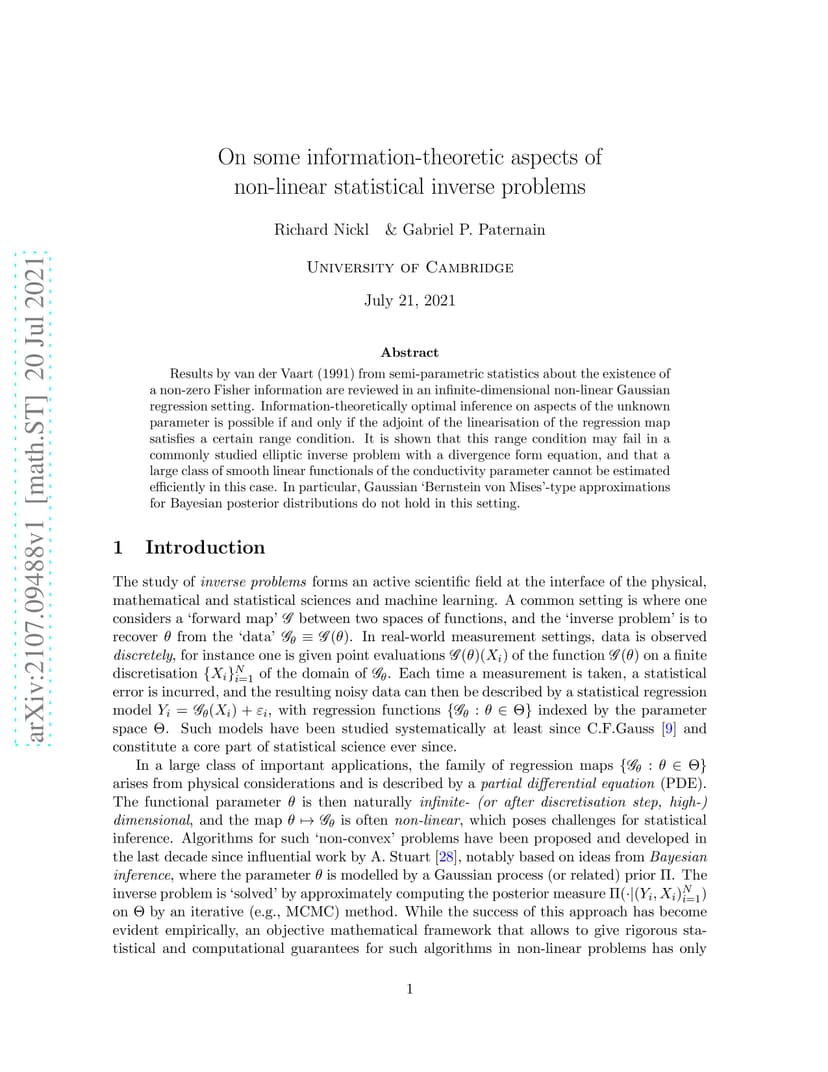 arXiv:2107.09488v1 [math.ST] 20 Jul 2021

On some information-theoretic aspects of non-linear statistical inverse problems

Richard Nickl & Gabriel P. Paternain

University of Cambridge

July 21, 2021

Abstract

Results by van der Vaart (1991) from semi-parametric statistics about the existence of a non-zero Fisher information are reviewed in an infinite-dimensional non-linear Gaussian regression setting. Information-theoretically optimal inference on aspects of the unknown parameter is possible if and only if the adjoint of the linearisation of the regression map satisfies a certain range condition. It is shown that this range condition may fail in a commonly studied elliptic inverse problem with a divergence form equation, and that a large class of smooth linear functionals of the conductivity parameter cannot be estimated efficiently in this case. In particular, Gaussian 'Bernstein von Mises'-type approximations for Bayesian posterior distributions do not hold in this setting.

1 Introduction

The study of inverse problems forms an active scientific field at the interface of the physical, mathematical and statistical sciences and machine learning. A common setting is where one considers a 'forward map' $\mathscr{G}$ between two spaces of functions, and the 'inverse problem' is to recover $\theta$ from the 'data' $\mathscr{G}_\theta \equiv \mathscr{G}(\theta)$. In real-world measurement settings, data is observed discretely, for instance one is given point evaluations $\mathscr{G}(\theta)(X_i)$ of the function $\mathscr{G}(\theta)$ on a finite discretisation $\{X_i\}_{i=1}^N$ of the domain of $\mathscr{G}_\theta$. Each time a measurement is taken, a statistical error is incurred, and the resulting noisy data can then be described by a statistical regression model $Y_i = \mathscr{G}_\theta(X_i) + \varepsilon_i$, with regression functions $\{\mathscr{G}_\theta : \theta \in \Theta\}$ indexed by the parameter space $\Theta$. Such models have been studied systematically at least since C.F.Gauss [9] and constitute a core part of statistical science ever since.

In a large class of important applications, the family of regression maps $\{\mathscr{G}_\theta : \theta \in \Theta\}$ arises from physical considerations and is described by a partial differential equation (PDE). The functional parameter $\theta$ is then naturally infinite- (or after discretisation step, high-) dimensional, and the map $\theta \mapsto \mathscr{G}_\theta$ is often non-linear, which poses challenges for statistical inference. Algorithms for such 'non-convex' problems have been proposed and developed in the last decade since influential work by A. Stuart [28], notably based on ideas from Bayesian inference, where the parameter $\theta$ is modelled by a Gaussian process (or related) prior $\Pi$. The inverse problem is 'solved' by approximately computing the posterior measure $\Pi(\cdot|(Y_i, X_i)_{i=1}^N)$ on $\Theta$ by an iterative (e.g., MCMC) method. While the success of this approach has become evident empirically, an objective mathematical framework that allows to give rigorous statistical and computational guarantees for such algorithms in non-linear problems has only

1